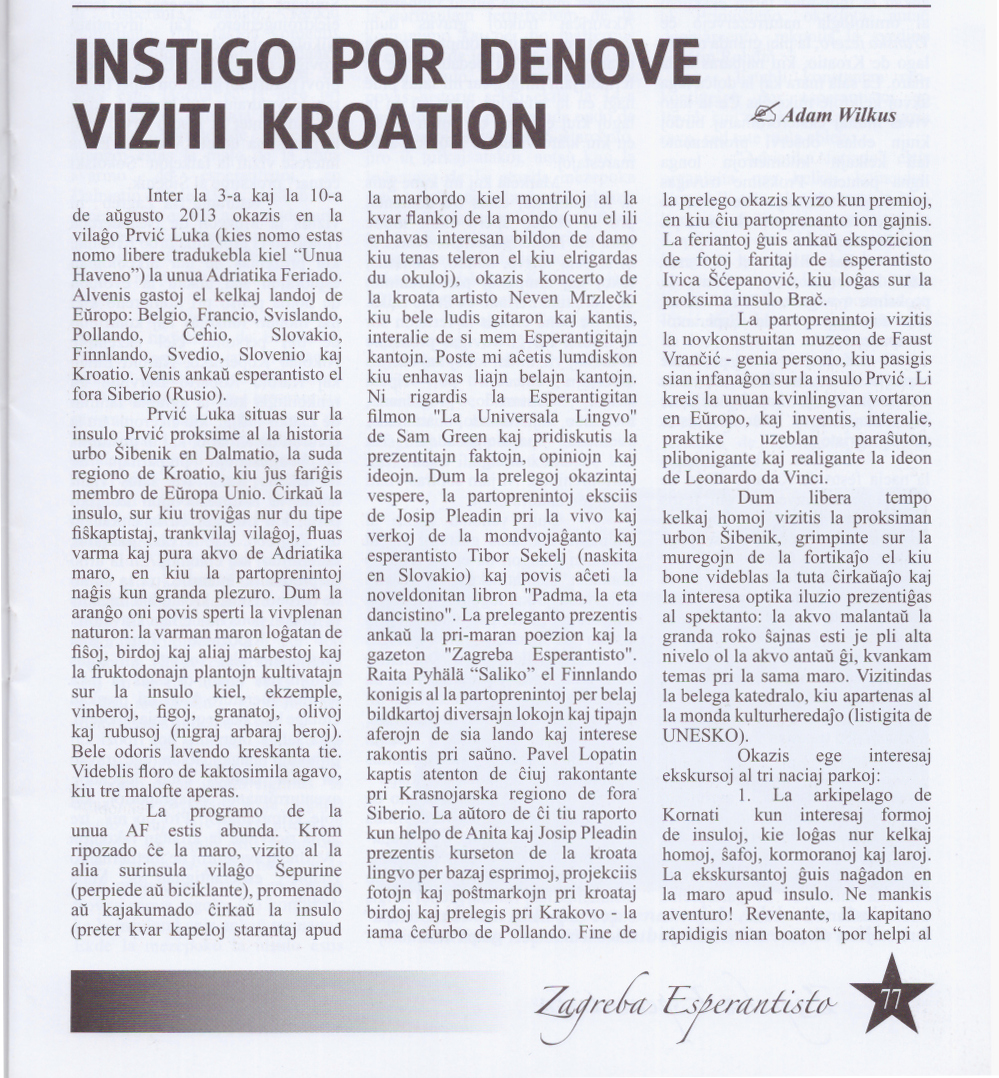 INSTIGO POR DENOVE VIZITI KROATION

Adam Wilkus

Inter la 3-a kaj la 10-a de aŭgusto 2013 okazis en la vilaĝo Prvić Luka (kies nomo estas nomo libere tradukebla kiel "Unua Haveno") la unua Adriatika Feriado. Alvenis gastoj el kelkaj landoj de Eŭropo: Belgio, Francio, Svislando, Pollando, Ĉeĥio, Slovakio, Finnlando, Svedio, Slovenio kaj Kroatio. Venis ankaŭ esperantisto el fora Siberio (Rusio).

Prvić Luka situas sur la insulo Prvić proksime al la historia urbo Šibenik en Dalmatio, la suda regiono de Kroatio, kiu ĵus fariĝis membro de Eŭropa Unio. Ĉirkaŭ la insulo, sur kiu troviĝas nur du tipe fiŝkaptistaj, trankvilaj vilaĝoj, fluas varma kaj pura akvo de Adriatika maro, en kiu la partoprenintoj naĝis kun granda plezuro. Dum la aranĝo oni povis sperti la vivplenan naturon: la varman maron loĝatan de fiŝoj, birdoj kaj aliaj marbestoj kaj la fruktodonajn plantojn kultivatajn sur la insulo kiel, ekzemple, vinberoj, figoj, granatoj, olivoj kaj rubusoj (nigraj arbaraj beroj). Bele odoris lavendo kreskanta tie. Videblis floro de kaktosimila agavo, kiu tre malofte aperas.

La programo de la unua AF estis abunda. Krom ripozado ĉe la maro, vizito al la alia surinsula vilaĝo Šepurine (perpiede aŭ biciklante), promenado aŭ kajakumado ĉirkaŭ la insulo (preter kvar kapeloj starantaj apud la marbordo kiel montriloj al la kvar flankoj de la mondo (unu el ili enhavas interesan bildon de damo kiu tenas teleron el kiu elrigardas du okuloj), okazis koncerto de la kroata artisto Neven Mrzlečki kiu bele ludis gitaron kaj kantis, interalie de si mem Esperantigitajn kantojn. Poste mi aĉetis lumdiskon kiu enhavas liajn belajn kantojn. Ni rigardis la Esperantigitan filmon "La Universala Lingvo" de Sam Green kaj pridiskutis la prezentitajn faktojn, opiniojn kaj ideojn. Dum la prelegoj okazintaj vespere, la partoprenintoj eksciis de Josip Pleadin pri la vivo kaj verkoj de la mondvojaĝanto kaj esperantisto Tibor Sekelj (naskita en Slovakio) kaj povis aĉeti la noveldonitan libron "Padma, la eta dancistino". La preleganto prezentis ankaŭ la pri-maran poezion kaj la gazeton "Zagreba Esperantisto". Raita Pyhälä "Saliko" el Finnlando konigis al la partoprenintoj per belaj bildkartoj diversajn lokojn kaj tipajn aferojn de sia lando kaj interese rakontis pri saŭno. Pavel Lopatin kaptis atenton de ĉiuj rakontante pri Krasnojarska regiono de fora Siberio. La aŭtoro de ĉi tiu raporto kun helpo de Anita kaj Josip Pleadin prezentis kurseton de la kroata lingvo per bazaj esprimoj, projekciis fotojn kaj poŝtmarkojn pri kroataj birdoj kaj prelegis pri Krakovo - la iama ĉefurbo de Pollando. Fine de la prelego okazis kvizo kun premioj, en kiu ĉiu partoprenanto ion gajnis. La feriantoj ĝuis ankaŭ ekspozicion de fotoj faritaj de esperantisto Ivica Šćepanović, kiu loĝas sur la proksima insulo Brač.

La partoprenintoj vizitis la novkonstruitan muzeon de Faust Vrančić - genia persono, kiu pasigis sian infanaĝon sur la insulo Prvić . Li kreis la unuan kvinlingvan vortaron en Eŭropo, kaj inventis, interalie, praktike uzeblan paraŝuton, plibonigante kaj realigante la ideon de Leonardo da Vinci.

Dum libera tempo kelkaj homoj vizitis la proksiman urbon Šibenik, grimpinte sur la muregojn de la fortikaĵo el kiu bone videblas la tuta ĉirkaŭaĵo kaj la interesa optika iluzio prezentiĝas al spektanto: la akvo malantaŭ la granda roko ŝajnas esti je pli alta nivelo ol la akvo antaŭ ĝi, kvankam temas pri la sama maro. Vizitindas la belega katedralo, kiu apartenas al la monda kulturheredaĵo (listigita de UNESKO).

Okazis ege interesaj ekskursoj al tri naciaj parkoj:

1. La arkipelago de Kornati kun interesaj formoj de insuloj, kie loĝas nur kelkaj homoj, ŝafoj, kormoranoj kaj laroj. La ekskursantoj ĝuis naĝadon en la maro apud insulo. Ne mankis aventuro! Revenante, la kapitano rapidigis nian boaton "por helpi al

Zagreba Esperantisto 77